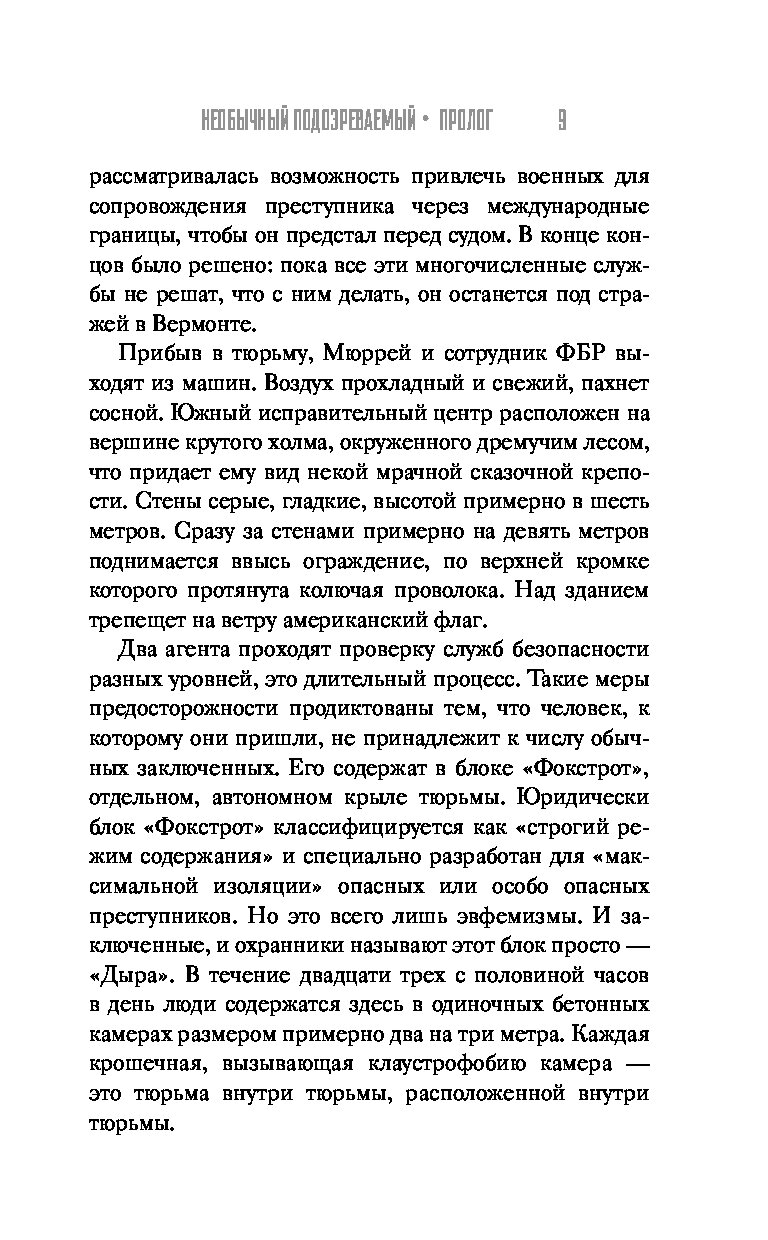 НЕОБЫЧНЫЙ ПОДОЗРЕВАЕМЫЙ • ПРОЛОГ 9

рассматривалась возможность привлечь военных для сопровождения преступника через международные границы, чтобы он предстал перед судом. В конце концов было решено: пока все эти многочисленные службы не решат, что с ним делать, он останется под стражей в Вермонте.

Прибыв в тюрьму, Мюррей и сотрудник ФБР выходят из машин. Воздух прохладный и свежий, пахнет сосной. Южный исправительный центр расположен на вершине крутого холма, окруженного дремучим лесом, что придает ему вид некой мрачной сказочной крепости. Стены серые, гладкие, высотой примерно в шесть метров. Сразу за стенами примерно на девять метров поднимается ввысь ограждение, по верхней кромке которого протянута колючая проволока. Над зданием трепещет на ветру американский флаг.

Два агента проходят проверку служб безопасности разных уровней, это длительный процесс. Такие меры предосторожности продиктованы тем, что человек, к которому они пришли, не принадлежит к числу обычных заключенных. Его содержат в блоке «Фокстрот», отдельном, автономном крыле тюрьмы. Юридически блок «Фокстрот» классифицируется как «строгий режим содержания» и специально разработан для «максимальной изоляции» опасных или особо опасных преступников. Но это всего лишь эвфемизмы. И заключенные, и охранники называют этот блок просто — «Дыра». В течение двадцати трех с половиной часов в день люди содержатся здесь в одиночных бетонных камерах размером примерно два на три метра. Каждая крошечная, вызывающая клаустрофобию камера — это тюрьма внутри тюрьмы, расположенной внутри тюрьмы.